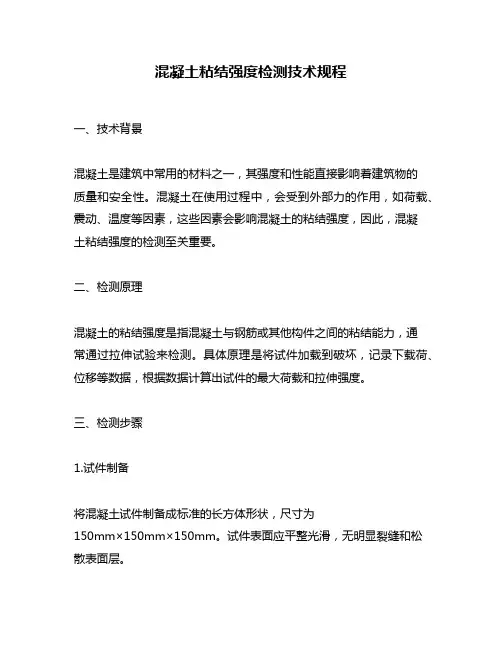 混凝土粘结强度检测技术规程

一、技术背景

混凝土是建筑中常用的材料之一，其强度和性能直接影响着建筑物的质量和安全性。混凝土在使用过程中，会受到外部力的作用，如荷载、震动、温度等因素，这些因素会影响混凝土的粘结强度，因此，混凝土粘结强度的检测至关重要。

二、检测原理

混凝土的粘结强度是指混凝土与钢筋或其他构件之间的粘结能力，通常通过拉伸试验来检测。具体原理是将试件加载到破坏，记录下载荷、位移等数据，根据数据计算出试件的最大荷载和拉伸强度。

三、检测步骤

1.试件制备

将混凝土试件制备成标准的长方体形状，尺寸为150mm×150mm×150mm。试件表面应平整光滑，无明显裂缝和松散表面层。